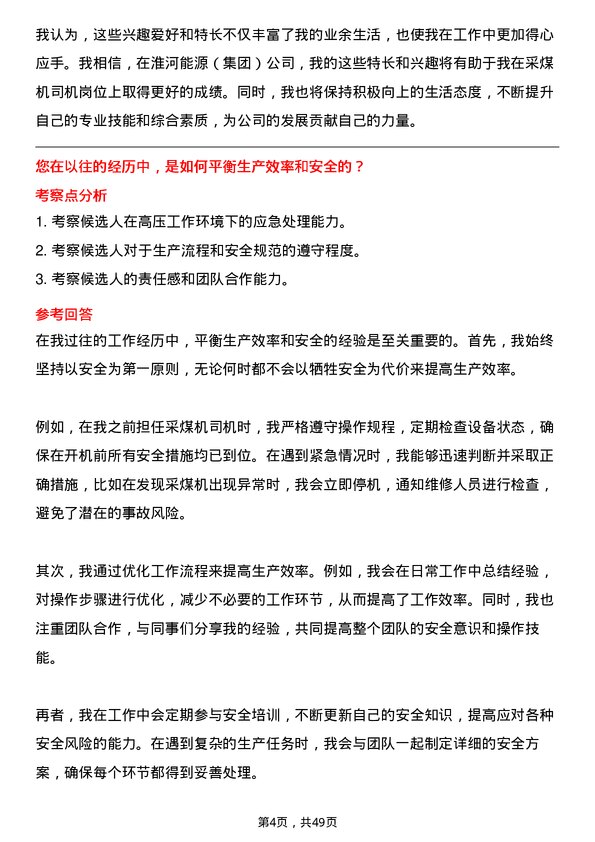 我认为，这些兴趣爱好和特长不仅丰富了我的业余生活，也使我在工作中更加得心应手。我相信，在淮河能源（集团）公司，我的这些特长和兴趣将有助于我在采煤机司机岗位上取得更好的成绩。同时，我也将保持积极向上的生活态度，不断提升自己的专业技能和综合素质，为公司的发展贡献自己的力量。

您在以往的经历中，是如何平衡生产效率和安全的？

考察点分析

1. 考察候选人在高压工作环境下的应急处理能力。
2. 考察候选人对于生产流程和安全规范的遵守程度。
3. 考察候选人的责任感和团队合作能力。

参考回答

在我过往的工作经历中，平衡生产效率和安全的经验是至关重要的。首先，我始终坚持以安全为第一原则，无论何时都不会以牺牲安全为代价来提高生产效率。

例如，在我之前担任采煤机司机时，我严格遵守操作规程，定期检查设备状态，确保在开机前所有安全措施均已到位。在遇到紧急情况时，我能够迅速判断并采取正确措施，比如在发现采煤机出现异常时，我会立即停机，通知维修人员进行检查，避免了潜在的事故风险。

其次，我通过优化工作流程来提高生产效率。例如，我会在日常工作中总结经验，对操作步骤进行优化，减少不必要的工作环节，从而提高了工作效率。同时，我也注重团队合作，与同事们分享我的经验，共同提高整个团队的安全意识和操作技能。

再者，我在工作中会定期参与安全培训，不断更新自己的安全知识，提高应对各种安全风险的能力。在遇到复杂的生产任务时，我会与团队一起制定详细的安全方案，确保每个环节都得到妥善处理。

第4页，共49页